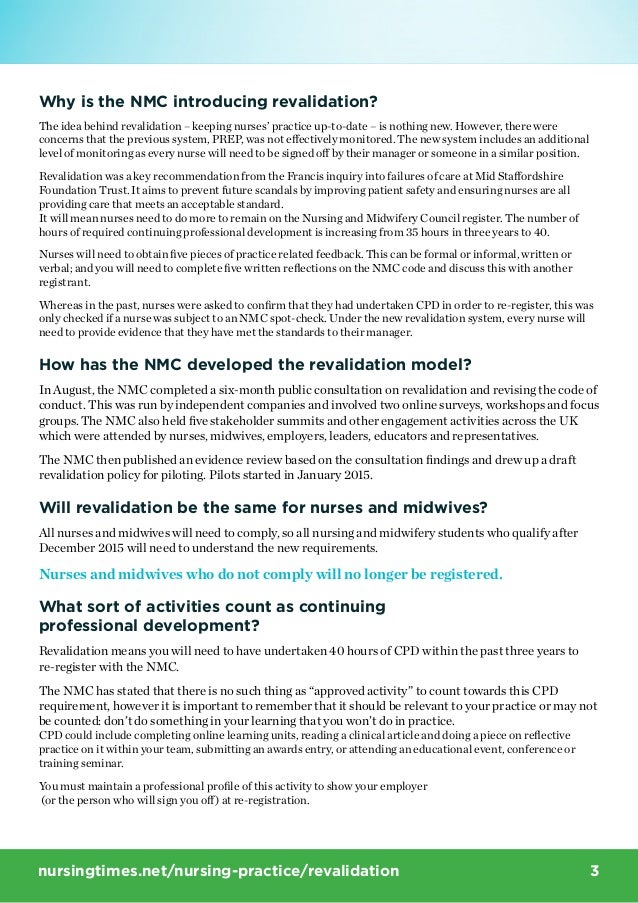 Why is the NMC introducing revalidation?

The idea behind revalidation – keeping nurses' practice up-to-date – is nothing new. However, there were concerns that the previous system, PREP, was not effectively monitored. The new system includes an additional level of monitoring as every nurse will need to be signed off by their manager or someone in a similar position.

Revalidation was a key recommendation from the Francis inquiry into failures of care at Mid Staffordshire Foundation Trust. It aims to prevent future scandals by improving patient safety and ensuring nurses are all providing care that meets an acceptable standard.
It will mean nurses need to do more to remain on the Nursing and Midwifery Council register. The number of hours of required continuing professional development is increasing from 35 hours in three years to 40.

Nurses will need to obtain five pieces of practice related feedback. This can be formal or informal, written or verbal; and you will need to complete five written reflections on the NMC code and discuss this with another registrant.

Whereas in the past, nurses were asked to confirm that they had undertaken CPD in order to re-register, this was only checked if a nurse was subject to an NMC spot-check. Under the new revalidation system, every nurse will need to provide evidence that they have met the standards to their manager.

How has the NMC developed the revalidation model?

In August, the NMC completed a six-month public consultation on revalidation and revising the code of conduct. This was run by independent companies and involved two online surveys, workshops and focus groups. The NMC also held five stakeholder summits and other engagement activities across the UK which were attended by nurses, midwives, employers, leaders, educators and representatives.

The NMC then published an evidence review based on the consultation findings and drew up a draft revalidation policy for piloting. Pilots started in January 2015.

Will revalidation be the same for nurses and midwives?

All nurses and midwives will need to comply, so all nursing and midwifery students who qualify after December 2015 will need to understand the new requirements.

Nurses and midwives who do not comply will no longer be registered.

What sort of activities count as continuing professional development?

Revalidation means you will need to have undertaken 40 hours of CPD within the past three years to re-register with the NMC.

The NMC has stated that there is no such thing as "approved activity" to count towards this CPD requirement, however it is important to remember that it should be relevant to your practice or may not be counted: don't do something in your learning that you won't do in practice.
CPD could include completing online learning units, reading a clinical article and doing a piece on reflective practice on it within your team, submitting an awards entry, or attending an educational event, conference or training seminar.

You must maintain a professional profile of this activity to show your employer (or the person who will sign you off) at re-registration.

nursingtimes.net/nursing-practice/revalidation 3